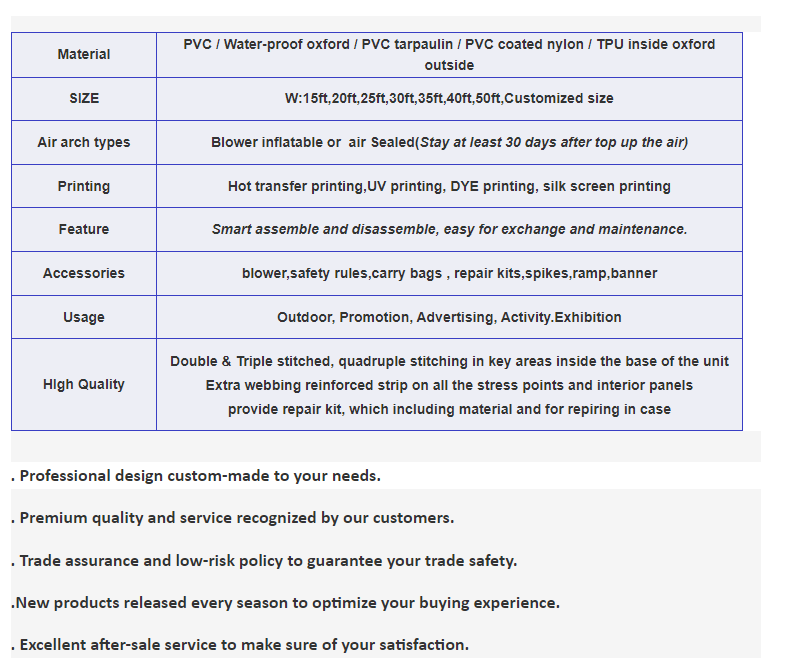 | Material | PVC / Water-proof oxford / PVC tarpaulin / PVC coated nylon / TPU inside oxford outside |
|---|---|
| SIZE | W:15ft,20ft,25ft,30ft,35ft,40ft,50ft,Customized size |
| Air arch types | Blower inflatable or air Sealed(Stay at least 30 days after top up the air) |
| Printing | Hot transfer printing,UV printing, DYE printing, silk screen printing |
| Feature | Smart assemble and disassemble, easy for exchange and maintenance. |
| Accessories | blower,safety rules,carry bags , repair kits,spikes,ramp,banner |
| Usage | Outdoor, Promotion, Advertising, Activity.Exhibition |
| HIgh Quality | Double & Triple stitched, quadruple stitching in key areas inside the base of the unit Extra webbing reinforced strip on all the stress points and interior panels provide repair kit, which including material and for repiring in case |

. Professional design custom-made to your needs.

. Premium quality and service recognized by our customers.

. Trade assurance and low-risk policy to guarantee your trade safety.

.New products released every season to optimize your buying experience.

. Excellent after-sale service to make sure of your satisfaction.